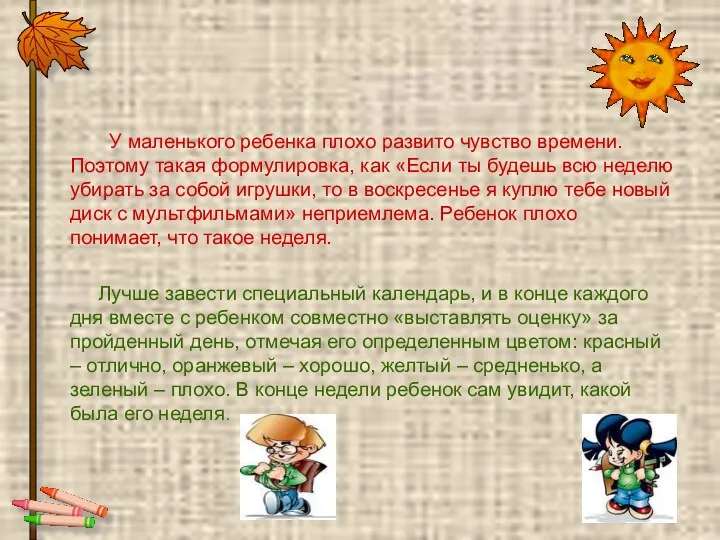 У маленького ребенка плохо развито чувство времени. Поэтому такая формулировка, как «Если ты будешь всю неделю убирать за собой игрушки, то в воскресенье я куплю тебе новый диск с мультфильмами» неприемлема. Ребенок плохо понимает, что такое неделя.

Лучше завести специальный календарь, и в конце каждого дня вместе с ребенком совместно «выставлять оценку» за пройденный день, отмечая его определенным цветом: красный – отлично, оранжевый – хорошо, желтый – средненько, а зеленый – плохо. В конце недели ребенок сам увидит, какой была его неделя.